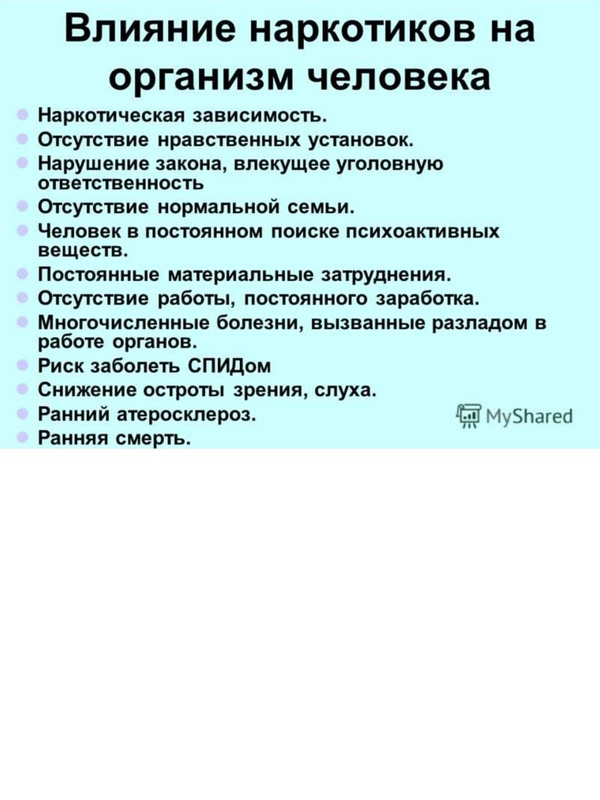 Влияние наркотиков на организм человека

- Наркотическая зависимость.
- Отсутствие нравственных установок.
- Нарушение закона, влекущее уголовную ответственность
- Отсутствие нормальной семьи.
- Человек в постоянном поиске психоактивных веществ.
- Постоянные материальные затруднения.
- Отсутствие работы, постоянного заработка.
- Многочисленные болезни, вызванные разладом в работе органов.
- Риск заболеть СПИДом
- Снижение остроты зрения, слуха.
- Ранний атеросклероз.
- Ранняя смерть.

MyShared